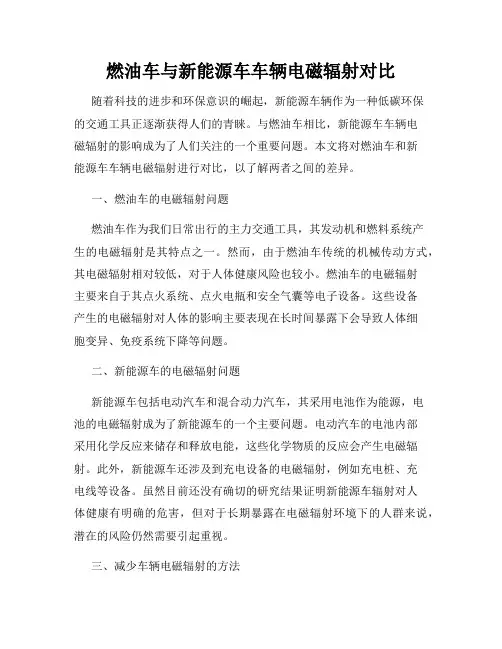 燃油车与新能源车车辆电磁辐射对比

随着科技的进步和环保意识的崛起，新能源车辆作为一种低碳环保的交通工具正逐渐获得人们的青睐。与燃油车相比，新能源车车辆电磁辐射的影响成为了人们关注的一个重要问题。本文将对燃油车和新能源车车辆电磁辐射进行对比，以了解两者之间的差异。

一、燃油车的电磁辐射问题

燃油车作为我们日常出行的主力交通工具，其发动机和燃料系统产生的电磁辐射是其特点之一。然而，由于燃油车传统的机械传动方式，其电磁辐射相对较低，对于人体健康风险也较小。燃油车的电磁辐射主要来自于其点火系统、点火电瓶和安全气囊等电子设备。这些设备产生的电磁辐射对人体的影响主要表现在长时间暴露下会导致人体细胞变异、免疫系统下降等问题。

二、新能源车的电磁辐射问题

新能源车包括电动汽车和混合动力汽车，其采用电池作为能源，电池的电磁辐射成为了新能源车的一个主要问题。电动汽车的电池内部采用化学反应来储存和释放电能，这些化学物质的反应会产生电磁辐射。此外，新能源车还涉及到充电设备的电磁辐射，例如充电桩、充电线等设备。虽然目前还没有确切的研究结果证明新能源车辐射对人体健康有明确的危害，但对于长期暴露在电磁辐射环境下的人群来说，潜在的风险仍然需要引起重视。

三、减少车辆电磁辐射的方法